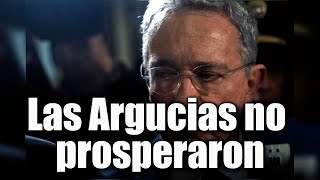 Las Argucias no prosperaron